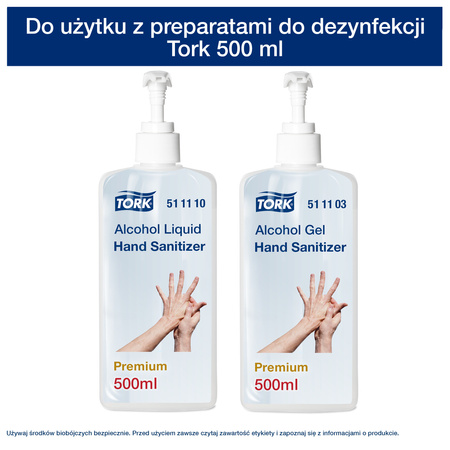 Do użytku z preparatami do dezynfekcji
Tork 500 ml

TORK 51 11 10

Alcohol Liquid
Hand Sanitizer

Premium
500ml

TORK 51 11 03

Alcohol Gel
Hand Sanitizer

Premium
500ml

Używaj środków biobójczych bezpiecznie. Przed użyciem zawsze czytaj zawartość etykiety i zapoznaj się z informacjami o produkcie.